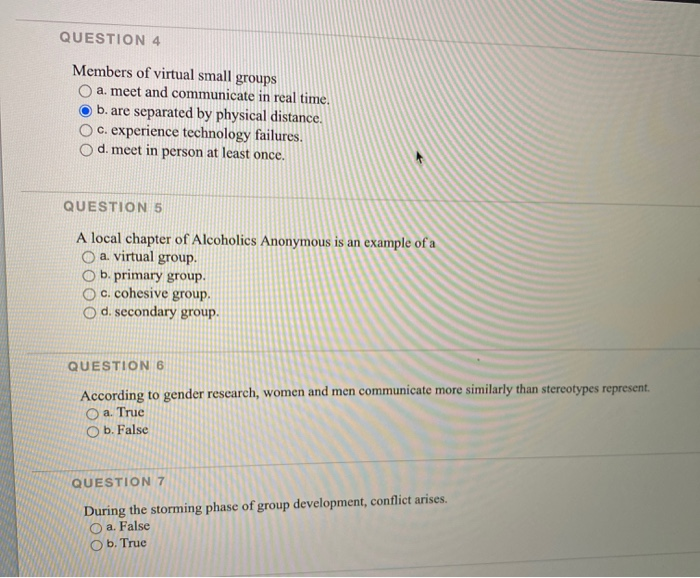 QUESTION 4

Members of virtual small groups
a. meet and communicate in real time.
b. are separated by physical distance.
c. experience technology failures.
d. meet in person at least once.

QUESTION 5

A local chapter of Alcoholics Anonymous is an example of a
a. virtual group.
b. primary group.
c. cohesive group.
d. secondary group.

QUESTION 6

According to gender research, women and men communicate more similarly than stereotypes represent.
a. True
b. False

QUESTION 7

During the storming phase of group development, conflict arises.
a. False
b. True